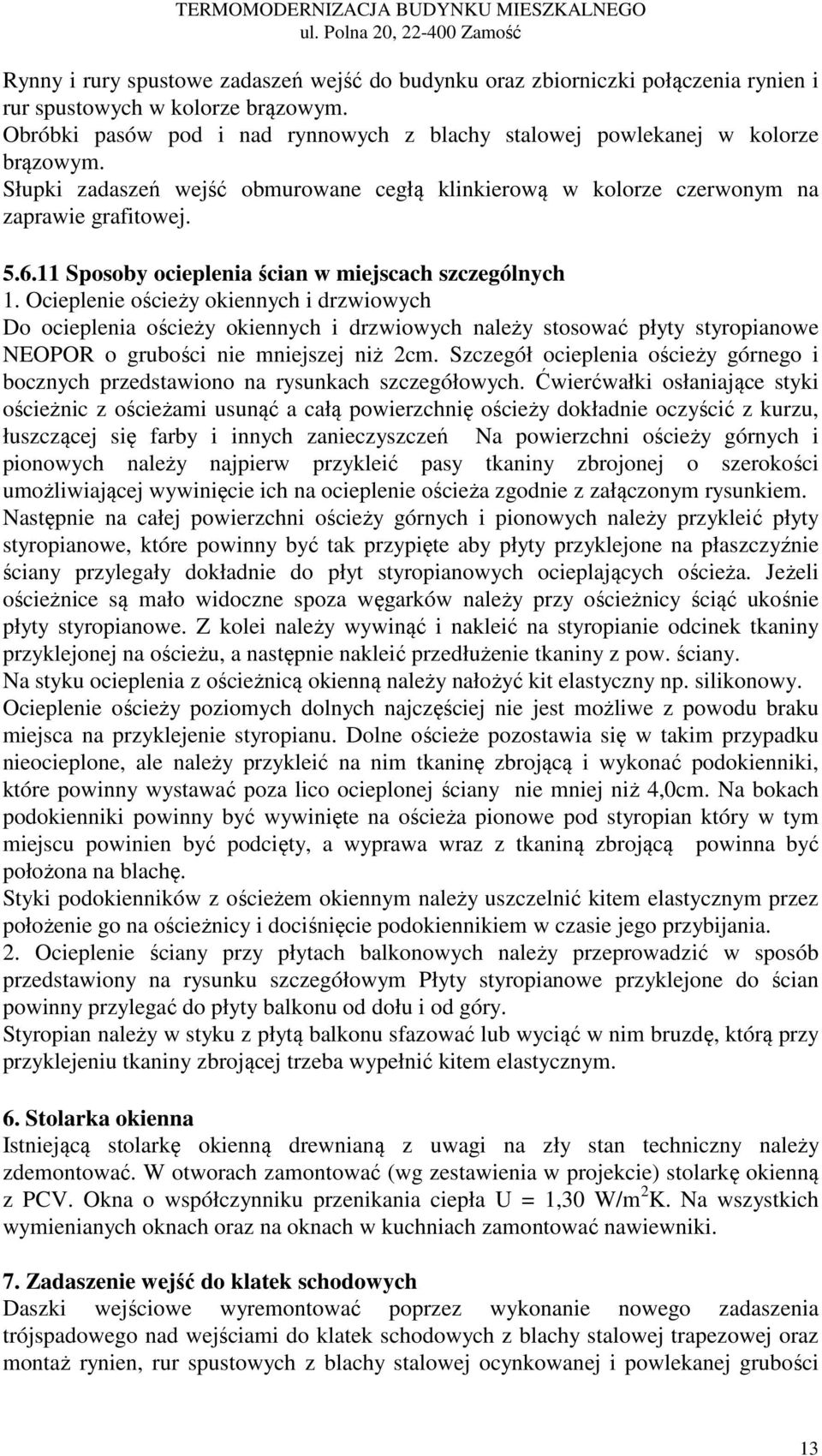 TERMOMODERNIZACJA BUDYNKU MIESZKALNEGO
ul. Polna 20, 22-400 Zamość

Rynny i rury spustowe zadaszeń wejść do budynku oraz zbiorniczki połączenia rynien i rur spustowych w kolorze brązowym.
Obróbki pasów pod i nad rynnowych z blachy stalowej powlekanej w kolorze brązowym.
Słupki zadaszeń wejść obmurowane cegłą klinkierową w kolorze czerwonym na zaprawie grafitowej.

5.6.11 Sposoby ocieplenia ścian w miejscach szczególnych
1. Ocieplenie ościeży okiennych i drzwiowych
Do ocieplenia ościeży okiennych i drzwiowych należy stosować płyty styropianowe NEOPOR o grubości nie mniejszej niż 2cm. Szczegół ocieplenia ościeży górnego i bocznych przedstawiono na rysunkach szczegółowych. Ćwierćwałki osłaniające styki ościeżnic z ościeżami usunąć a całą powierzchnię ościeży dokładnie oczyścić z kurzu, łuszczącej się farby i innych zanieczyszczeń Na powierzchni ościeży górnych i pionowych należy najpierw przykleić pasy tkaniny zbrojonej o szerokości umożliwiającej wywinięcie ich na ocieplenie ościeża zgodnie z załączonym rysunkiem. Następnie na całej powierzchni ościeży górnych i pionowych należy przykleić płyty styropianowe, które powinny być tak przypięte aby płyty przyklejone na płaszczyźnie ściany przylegały dokładnie do płyt styropianowych ocieplających ościeża. Jeżeli ościeżnice są mało widoczne spoza węgarków należy przy ościeżnicy ściąć ukośnie płyty styropianowe. Z kolei należy wywinąć i nakleić na styropianie odcinek tkaniny przyklejonej na ościeżu, a następnie nakleić przedłużenie tkaniny z pow. ściany.
Na styku ocieplenia z ościeżnicą okienną należy nałożyć kit elastyczny np. silikonowy.
Ocieplenie ościeży poziomych dolnych najczęściej nie jest możliwe z powodu braku miejsca na przyklejenie styropianu. Dolne ościeże pozostawia się w takim przypadku nieocieplone, ale należy przykleić na nim tkaninę zbrojącą i wykonać podokienniki, które powinny wystawać poza lico ocieplonej ściany nie mniej niż 4,0cm. Na bokach podokienniki powinny być wywinięte na ościeża pionowe pod styropian który w tym miejscu powinien być podcięty, a wyprawa wraz z tkaniną zbrojącą powinna być położona na blachę.
Styki podokienników z ościeżem okiennym należy uszczelnić kitem elastycznym przez położenie go na ościeżnicy i dociśnięcie podokiennikiem w czasie jego przybijania.
2. Ocieplenie ściany przy płytach balkonowych należy przeprowadzić w sposób przedstawiony na rysunku szczegółowym Płyty styropianowe przyklejone do ścian powinny przylegać do płyty balkonu od dołu i od góry.
Styropian należy w styku z płytą balkonu sfazować lub wyciąć w nim bruzdę, którą przy przyklejeniu tkaniny zbrojącej trzeba wypełnić kitem elastycznym.

6. Stolarka okienna
Istniejącą stolarkę okienną drewnianą z uwagi na zły stan techniczny należy zdemontować. W otworach zamontować (wg zestawienia w projekcie) stolarkę okienną z PCV. Okna o współczynniku przenikania ciepła U = 1,30 W/m$^2$K. Na wszystkich wymienianych oknach oraz na oknach w kuchniach zamontować nawiewniki.

7. Zadaszenie wejść do klatek schodowych
Daszki wejściowe wyremontować poprzez wykonanie nowego zadaszenia trójspadowego nad wejściami do klatek schodowych z blachy stalowej trapezowej oraz montaż rynien, rur spustowych z blachy stalowej ocynkowanej i powlekanej grubości

13